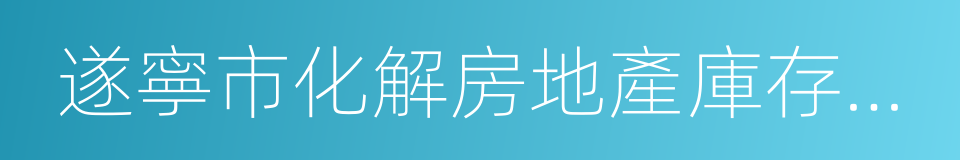 遂寧市化解房地產庫存...